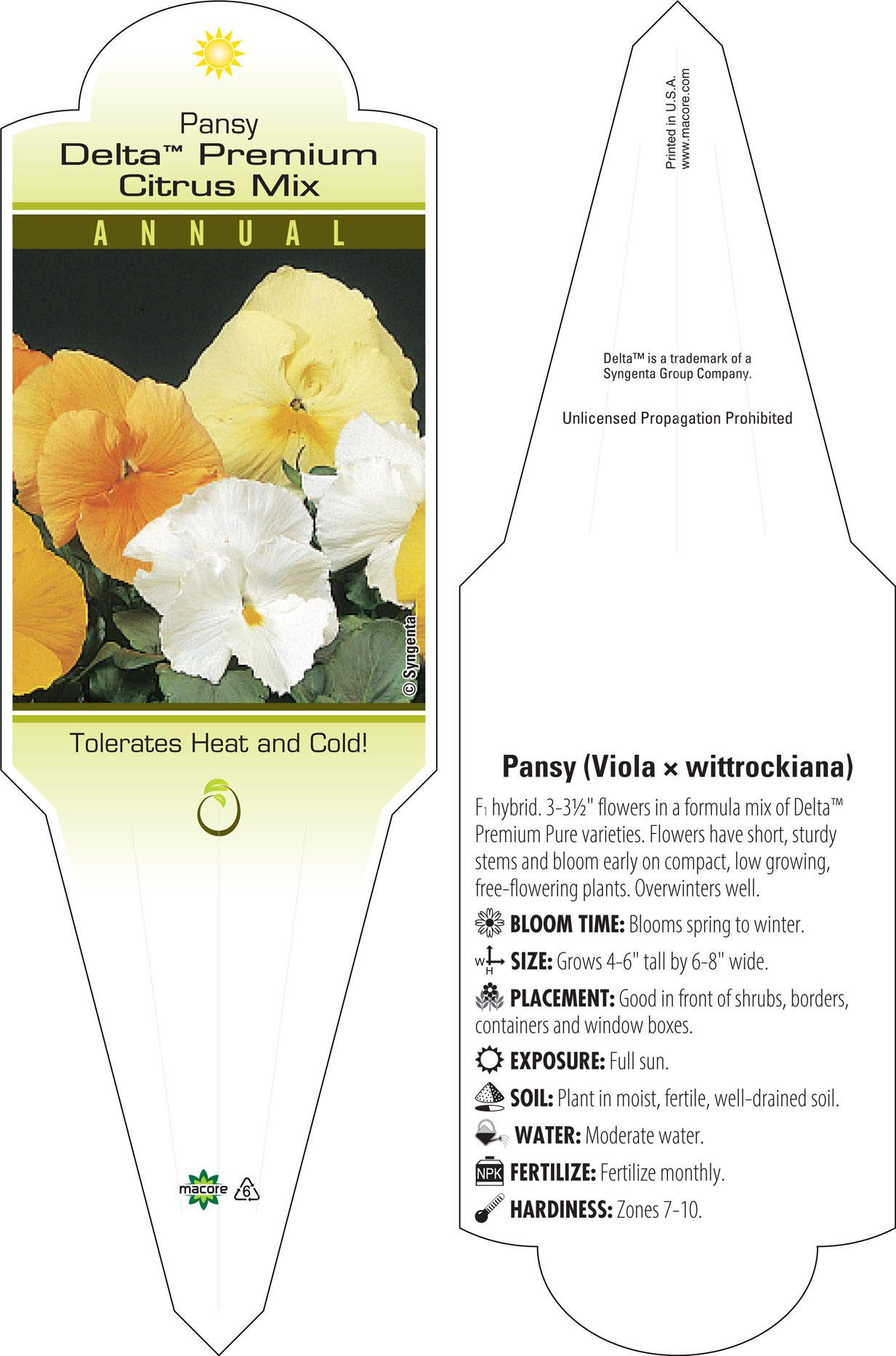 Pansy
Delta™ Premium Citrus Mix

ANNUAL

© Syngenta

Tolerates Heat and Cold!

macore

6

Printed in U.S.A.
www.macore.com

Delta™ is a trademark of a Syngenta Group Company.

Unlicensed Propagation Prohibited

Pansy (Viola × wittrockiana)

$F_1$ hybrid. 3-3½" flowers in a formula mix of Delta™ Premium Pure varieties. Flowers have short, sturdy stems and bloom early on compact, low growing, free-flowering plants. Overwinters well.

BLOOM TIME: Blooms spring to winter.

W H SIZE: Grows 4-6" tall by 6-8" wide.

PLACEMENT: Good in front of shrubs, borders, containers and window boxes.

EXPOSURE: Full sun.

SOIL: Plant in moist, fertile, well-drained soil.

WATER: Moderate water.

NPK FERTILIZE: Fertilize monthly.

HARDINESS: Zones 7-10.